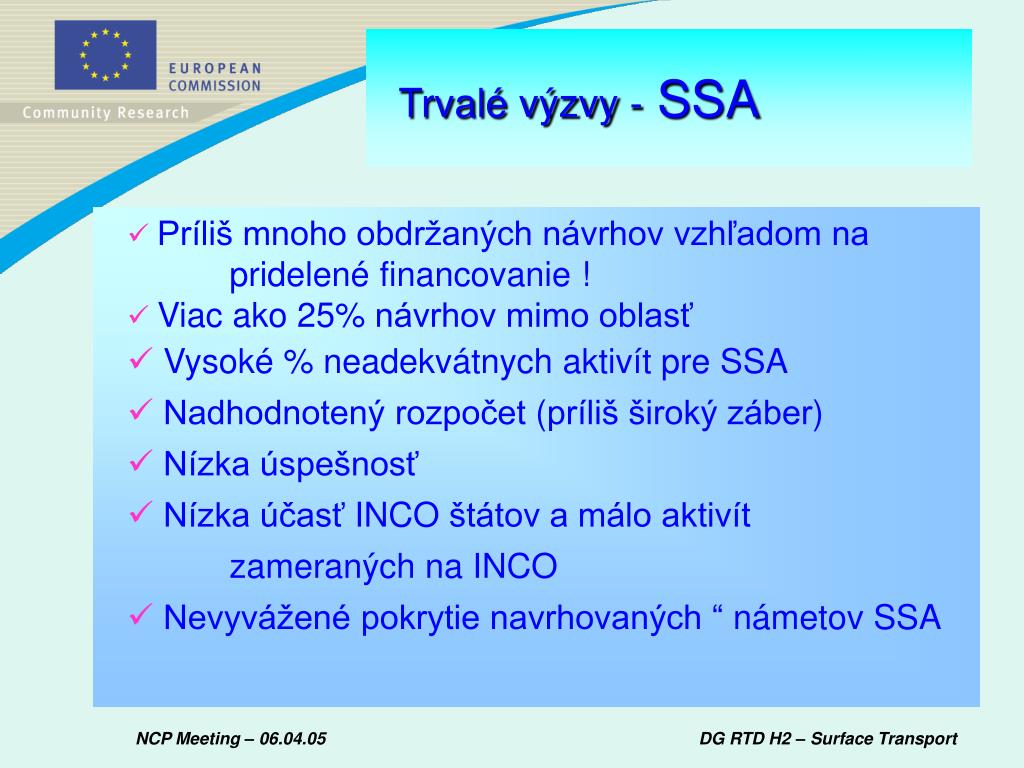 EUROPEAN COMMISSION
Community Research

Trvalé výzvy - SSA

✓ Príliš mnoho obdržaných návrhov vzhľadom na pridelené financovanie !
✓ Viac ako 25% návrhov mimo oblasť
✓ Vysoké % neadekvátnych aktivít pre SSA
✓ Nadhodnotený rozpočet (príliš široký záber)
✓ Nízka úspešnosť
✓ Nízka účasť INCO štátov a málo aktivít zameraných na INCO
✓ Nevyvážené pokrytie navrhovaných “ námetov SSA

NCP Meeting – 06.04.05

DG RTD H2 – Surface Transport